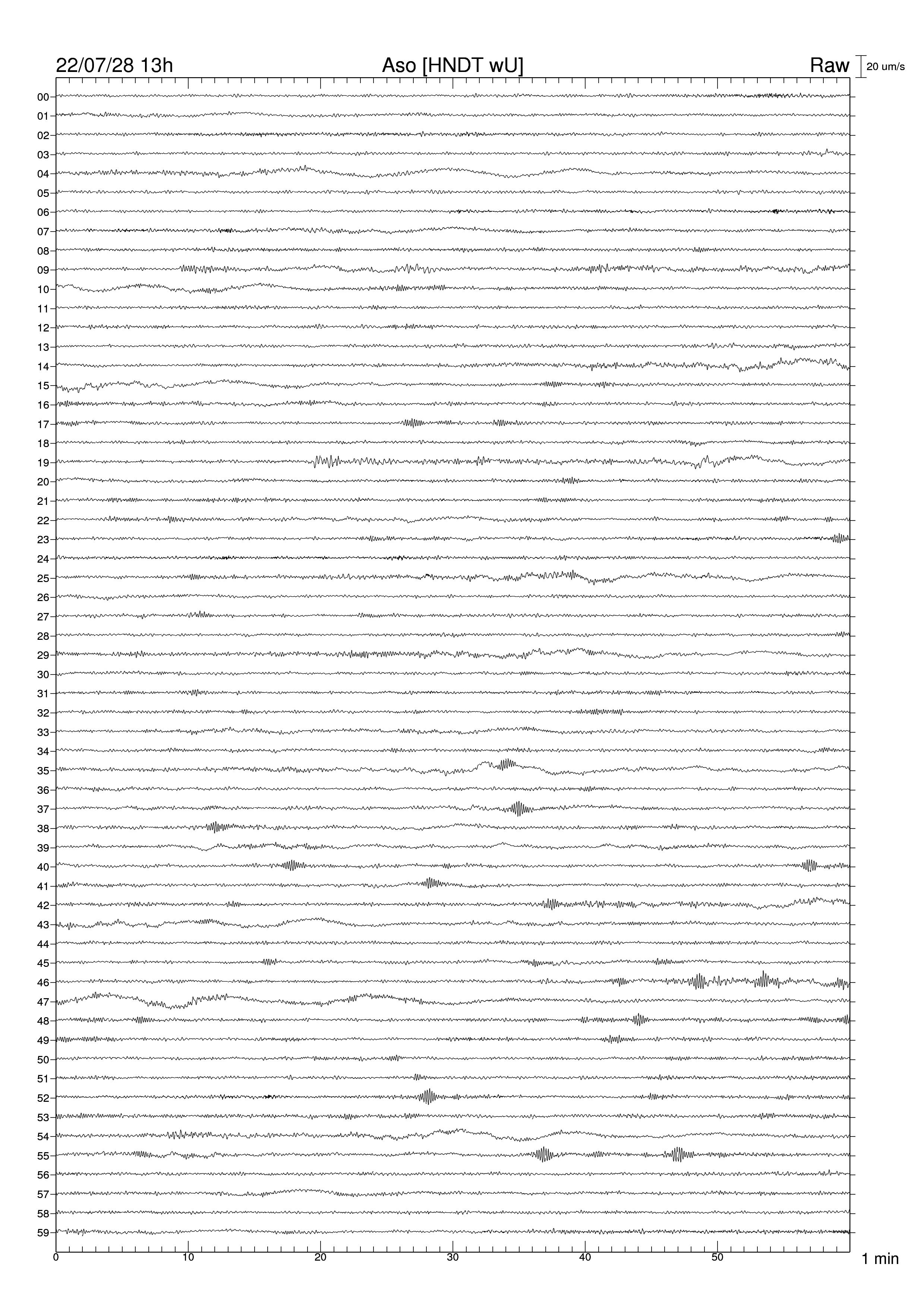 22/07/28 13h Aso [HNDT wU] Raw 20 um/s

00
01
02
03
04
05
06
07
08
09
10
11
12
13
14
15
16
17
18
19
20
21
22
23
24
25
26
27
28
29
30
31
32
33
34
35
36
37
38
39
40
41
42
43
44
45
46
47
48
49
50
51
52
53
54
55
56
57
58
59

0 10 20 30 40 50 1 min